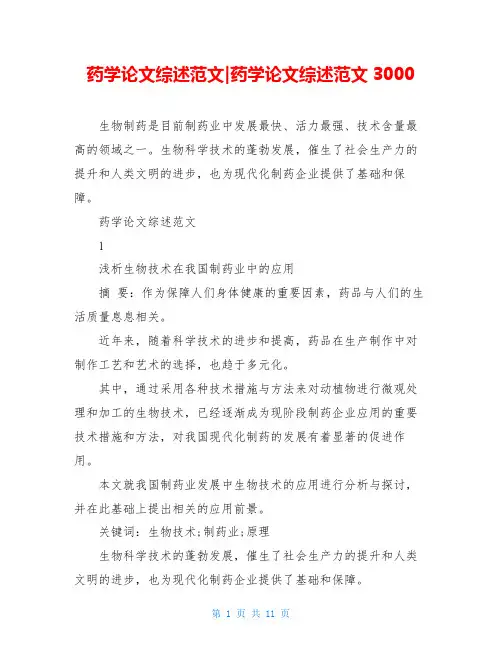 药学论文综述范文|药学论文综述范文 3000

生物制药是目前制药业中发展最快、活力最强、技术含量最高的领域之一。生物科学技术的蓬勃发展，催生了社会生产力的提升和人类文明的进步，也为现代化制药企业提供了基础和保障。

药学论文综述范文

1

浅析生物技术在我国制药业中的应用

摘 要：作为保障人们身体健康的重要因素，药品与人们的生活质量息息相关。

近年来，随着科学技术的进步和提高，药品在生产制作中对制作工艺和艺术的选择，也趋于多元化。

其中，通过采用各种技术措施与方法来对动植物进行微观处理和加工的生物技术，已经逐渐成为现阶段制药企业应用的重要技术措施和方法，对我国现代化制药的发展有着显著的促进作用。

本文就我国制药业发展中生物技术的应用进行分析与探讨，并在此基础上提出相关的应用前景。

关键词：生物技术;制药业;原理

生物科学技术的蓬勃发展，催生了社会生产力的提升和人类文明的进步，也为现代化制药企业提供了基础和保障。

第 1 页 共 11 页